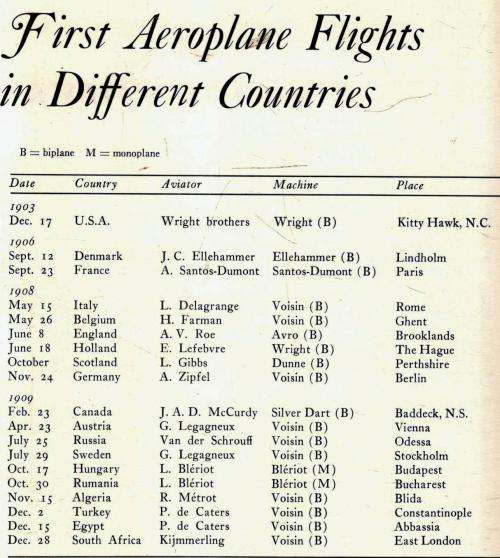 First Aeroplane Flights in Different Countries

B = biplane M = monoplane

| Date | Country | Aviator | Machine | Place |
|---|---|---|---|---|
| 1903 | | | | |
| Dec. 17 | U.S.A. | Wright brothers | Wright (B) | Kitty Hawk, N.C. |
| 1906 | | | | |
| Sept. 12 | Denmark | J. C. Ellehammer | Ellehammer (B) | Lindholm |
| Sept. 23 | France | A. Santos-Dumont | Santos-Dumont (B) | Paris |
| 1908 | | | | |
| May 15 | Italy | L. Delagrange | Voisin (B) | Rome |
| May 26 | Belgium | H. Farman | Voisin (B) | Ghent |
| June 8 | England | A. V. Roe | Avro (B) | Brooklands |
| June 18 | Holland | E. Lefebvre | Wright (B) | The Hague |
| October | Scotland | L. Gibbs | Dunne (B) | Perthshire |
| Nov. 24 | Germany | A. Zipfel | Voisin (B) | Berlin |
| 1909 | | | | |
| Feb. 23 | Canada | J. A. D. McCurdy | Silver Dart (B) | Baddeck, N.S. |
| Apr. 23 | Austria | G. Legagneux | Voisin (B) | Vienna |
| July 25 | Russia | Van der Schrouff | Voisin (B) | Odessa |
| July 29 | Sweden | G. Legagneux | Voisin (B) | Stockholm |
| Oct. 17 | Hungary | L. Blériot | Blériot (M) | Budapest |
| Oct. 30 | Rumania | L. Blériot | Blériot (M) | Bucharest |
| Nov. 15 | Algeria | R. Métrot | Voisin (B) | Blida |
| Dec. 2 | Turkey | P. de Caters | Voisin (B) | Constantinople |
| Dec. 15 | Egypt | P. de Caters | Voisin (B) | Abbassia |
| Dec. 28 | South Africa | Kijmmerling | Voisin (B) | East London |